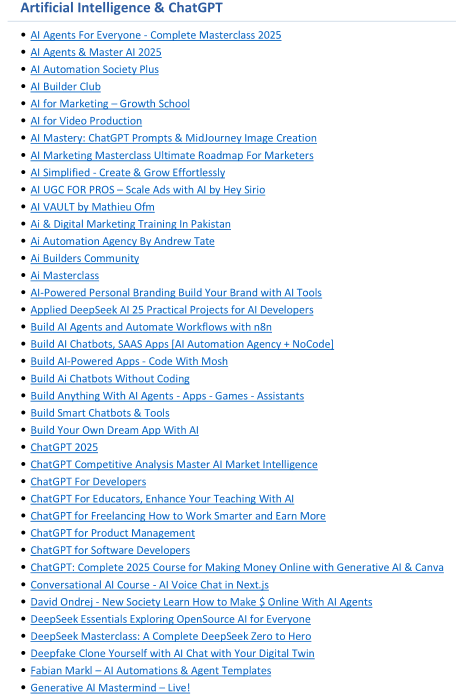 Artificial Intelligence & ChatGPT

- AI Agents For Everyone - Complete Masterclass 2025
- AI Agents & Master AI 2025
- AI Automation Society Plus
- AI Builder Club
- AI for Marketing – Growth School
- AI for Video Production
- AI Mastery: ChatGPT Prompts & MidJourney Image Creation
- AI Marketing Masterclass Ultimate Roadmap For Marketers
- AI Simplified - Create & Grow Effortlessly
- AI UGC FOR PROS – Scale Ads with AI by Hey Sirio
- AI VAULT by Mathieu Ofm
- Ai & Digital Marketing Training In Pakistan
- Ai Automation Agency By Andrew Tate
- Ai Builders Community
- Ai Masterclass
- AI-Powered Personal Branding Build Your Brand with AI Tools
- Applied DeepSeek AI 25 Practical Projects for AI Developers
- Build AI Agents and Automate Workflows with n8n
- Build AI Chatbots, SAAS Apps [AI Automation Agency + NoCode]
- Build AI-Powered Apps - Code With Mosh
- Build Ai Chatbots Without Coding
- Build Anything With AI Agents - Apps - Games - Assistants
- Build Smart Chatbots & Tools
- Build Your Own Dream App With AI
- ChatGPT 2025
- ChatGPT Competitive Analysis Master AI Market Intelligence
- ChatGPT For Developers
- ChatGPT For Educators, Enhance Your Teaching With AI
- ChatGPT for Freelancing How to Work Smarter and Earn More
- ChatGPT for Product Management
- ChatGPT for Software Developers
- ChatGPT: Complete 2025 Course for Making Money Online with Generative AI & Canva
- Conversational AI Course - AI Voice Chat in Next.js
- David Ondrej - New Society Learn How to Make $ Online With AI Agents
- DeepSeek Essentials Exploring OpenSource AI for Everyone
- DeepSeek Masterclass: A Complete DeepSeek Zero to Hero
- Deepfake Clone Yourself with AI Chat with Your Digital Twin
- Fabian Markl – AI Automations & Agent Templates
- Generative AI Mastermind – Live!